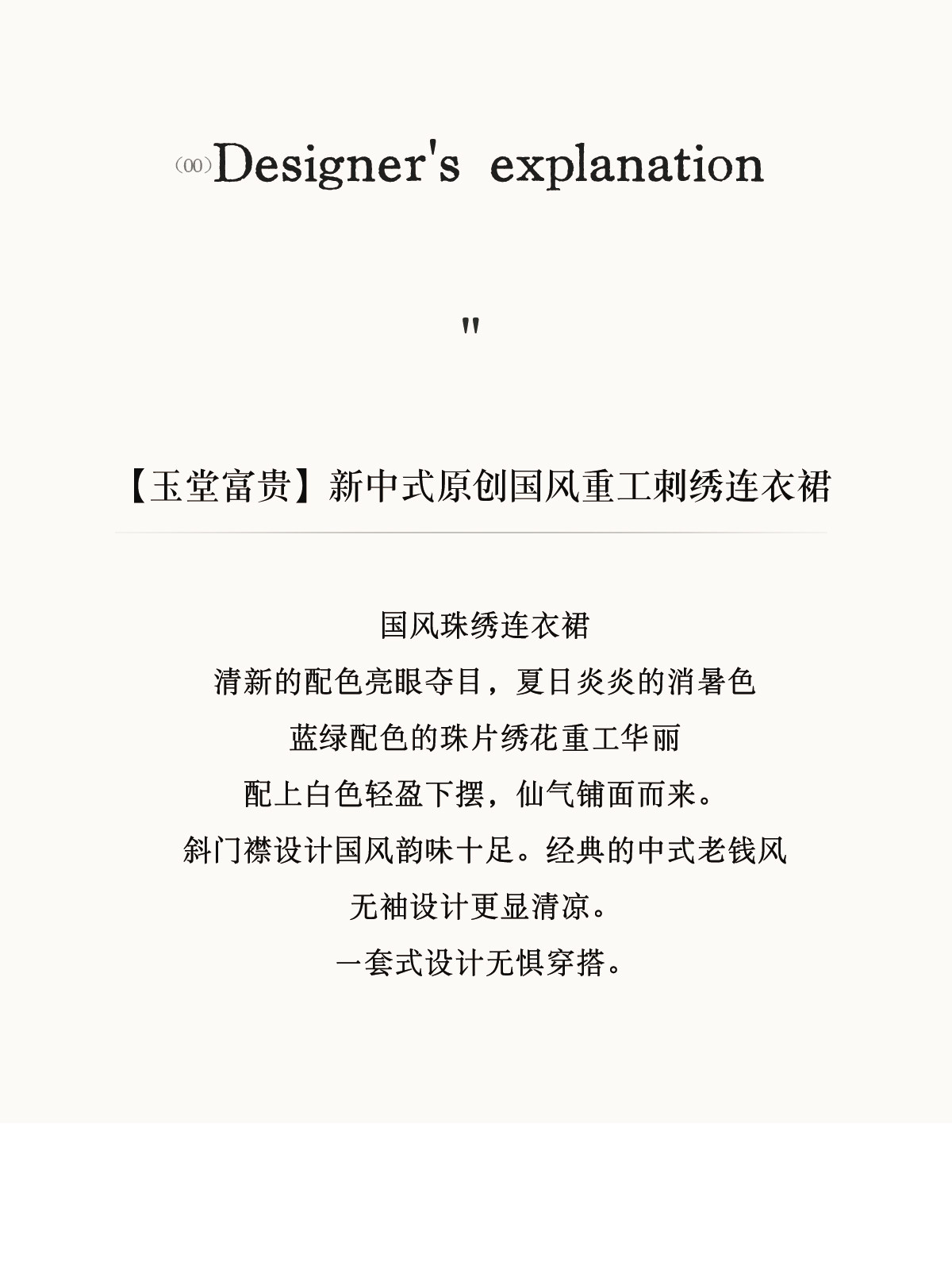 (00)Designer's explanation

"

【玉堂富贵】新中式原创国风重工刺绣连衣裙

国风珠绣连衣裙

清新的配色亮眼夺目，夏日炎炎的消暑色

蓝绿配色的珠片绣花重工华丽

配上白色轻盈下摆，仙气铺面而来。

斜门襟设计国风韵味十足。经典的中式老钱风

无袖设计更显清凉。

一套式设计无惧穿搭。